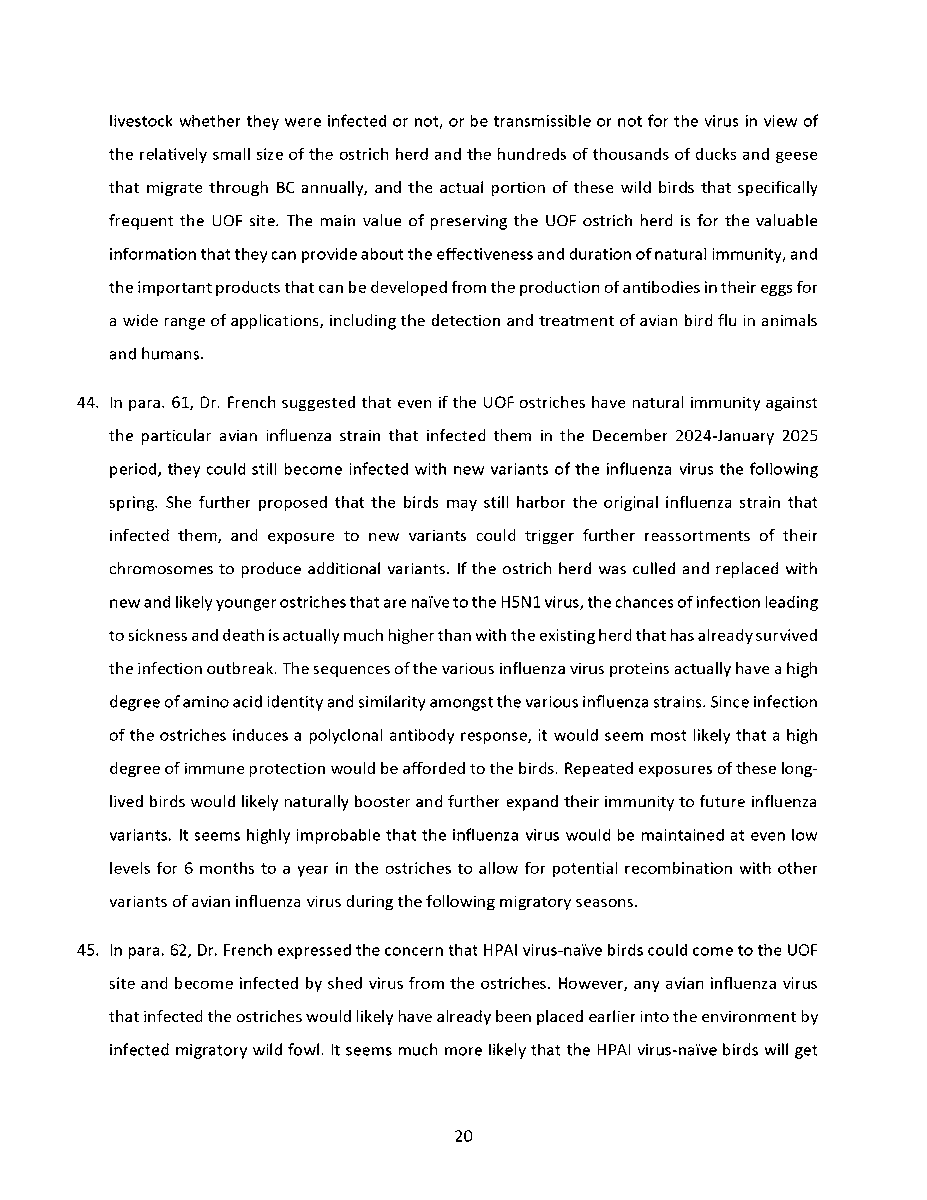 livestock whether they were infected or not, or be transmissible or not for the virus in view of the relatively small size of the ostrich herd and the hundreds of thousands of ducks and geese that migrate through BC annually, and the actual portion of these wild birds that specifically frequent the UOF site. The main value of preserving the UOF ostrich herd is for the valuable information that they can provide about the effectiveness and duration of natural immunity, and the important products that can be developed from the production of antibodies in their eggs for a wide range of applications, including the detection and treatment of avian bird flu in animals and humans.

44. In para. 61, Dr. French suggested that even if the UOF ostriches have natural immunity against the particular avian influenza strain that infected them in the December 2024-January 2025 period, they could still become infected with new variants of the influenza virus the following spring. She further proposed that the birds may still harbor the original influenza strain that infected them, and exposure to new variants could trigger further reassortments of their chromosomes to produce additional variants. If the ostrich herd was culled and replaced with new and likely younger ostriches that are naïve to the H5N1 virus, the chances of infection leading to sickness and death is actually much higher than with the existing herd that has already survived the infection outbreak. The sequences of the various influenza virus proteins actually have a high degree of amino acid identity and similarity amongst the various influenza strains. Since infection of the ostriches induces a polyclonal antibody response, it would seem most likely that a high degree of immune protection would be afforded to the birds. Repeated exposures of these long-lived birds would likely naturally booster and further expand their immunity to future influenza variants. It seems highly improbable that the influenza virus would be maintained at even low levels for 6 months to a year in the ostriches to allow for potential recombination with other variants of avian influenza virus during the following migratory seasons.

45. In para. 62, Dr. French expressed the concern that HPAI virus-naïve birds could come to the UOF site and become infected by shed virus from the ostriches. However, any avian influenza virus that infected the ostriches would likely have already been placed earlier into the environment by infected migratory wild fowl. It seems much more likely that the HPAI virus-naïve birds will get

20